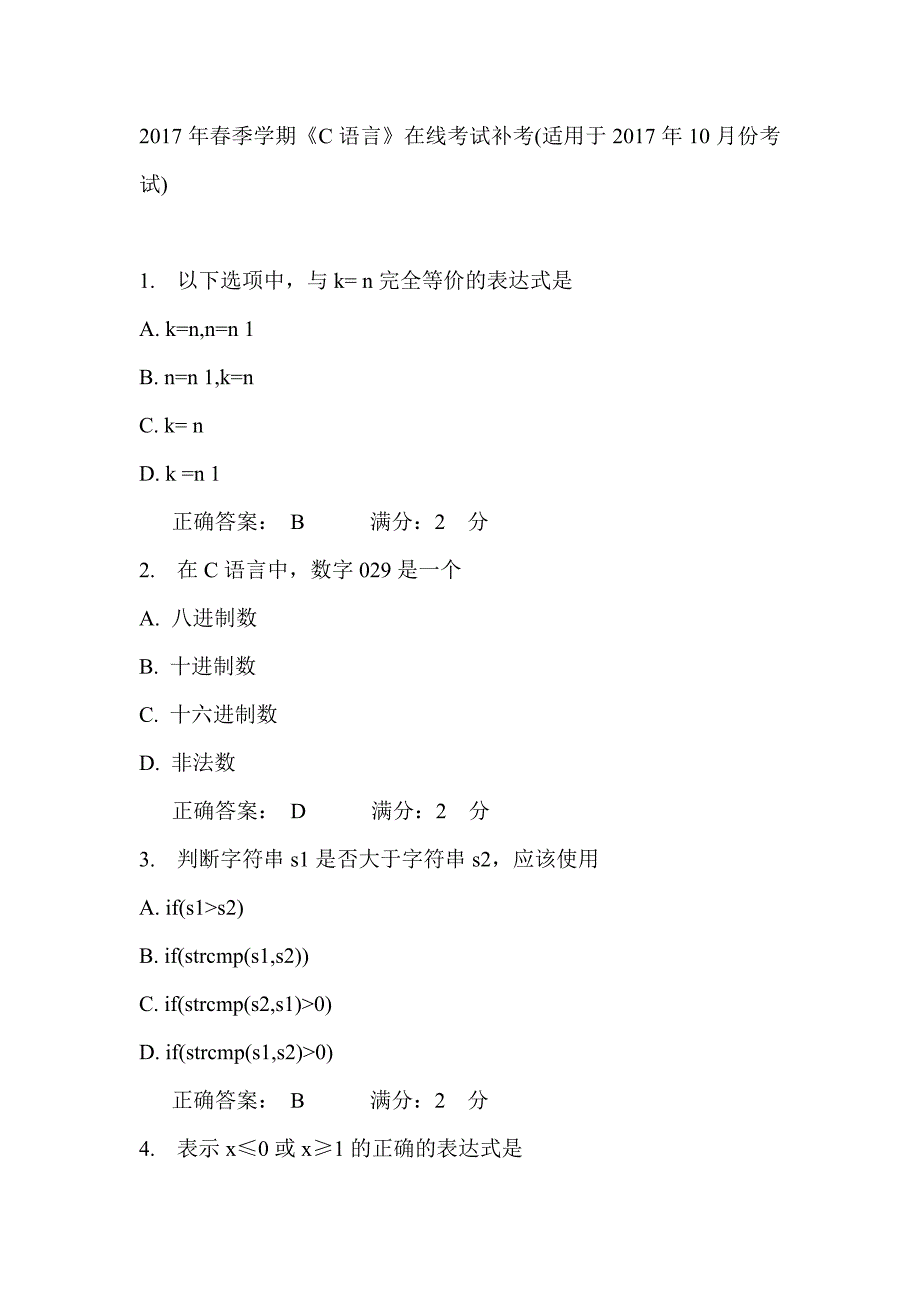 2017 年春季学期《C 语言》在线考试补考(适用于 2017 年 10 月份考试)

1. 以下选项中，与 k= n 完全等价的表达式是

A. k=n,n=n 1

B. n=n 1,k=n

C. k= n

D. k =n 1

正确答案： B 满分：2 分

2. 在 C 语言中，数字 029 是一个

A. 八进制数

B. 十进制数

C. 十六进制数

D. 非法数

正确答案： D 满分：2 分

3. 判断字符串 s1 是否大于字符串 s2，应该使用

A. if(s1>s2)

B. if(strcmp(s1,s2))

C. if(strcmp(s2,s1)>0)

D. if(strcmp(s1,s2)>0)

正确答案： B 满分：2 分

4. 表示 x≤0 或 x≥1 的正确的表达式是